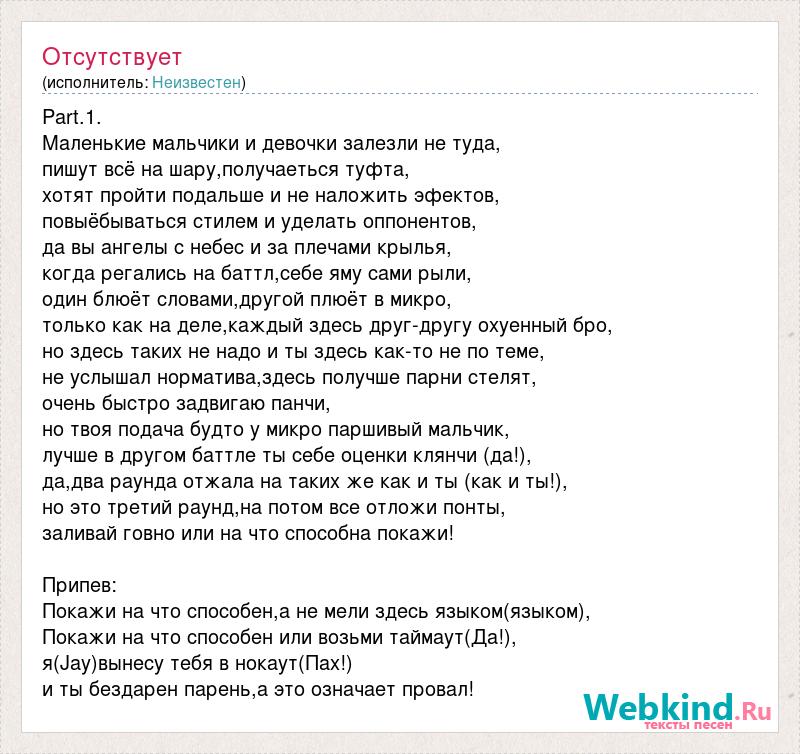 Отсутствует
(исполнитель: Неизвестен)

Part.1.
Маленькие мальчики и девочки залезли не туда,
пишут всё на шару,получаеться туфта,
хотят пройти подальше и не наложить эфектов,
повыёбываться стилем и уделать оппонентов,
да вы ангелы с небес и за плечами крылья,
когда регались на баттл,себе яму сами рыли,
один блюёт словами,другой плюёт в микро,
только как на деле,каждый здесь друг-другу охуенный бро,
но здесь таких не надо и ты здесь как-то не по теме,
не услышал норматива,здесь получше парни стелят,
очень быстро задвигаю панчи,
но твоя подача будто у микро паршивый мальчик,
лучше в другом баттле ты себе оценки клянчи (да!),
да,два раунда отжала на таких же как и ты (как и ты!),
но это третий раунд,на потом все отложи понты,
заливай говно или на что способна покажи!

Припев:
Покажи на что способен,а не мели здесь языком(языком),
Покажи на что способен или возьми таймаут(Да!),
я(Jay)вынесу тебя в нокаут(Пах!)
и ты бездарен парень,а это означает провал!

Webkind.Ru
тексты песен